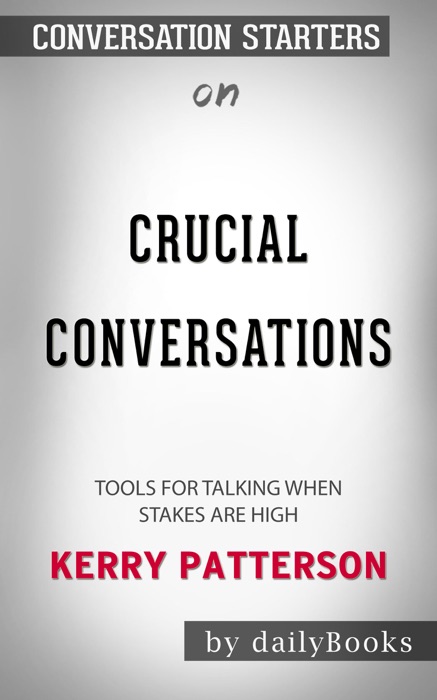 CONVERSATION STARTERS

on

CRUCIAL CONVERSATIONS

TOOLS FOR TALKING WHEN STAKES ARE HIGH

KERRY PATTERSON

by dailyBooks